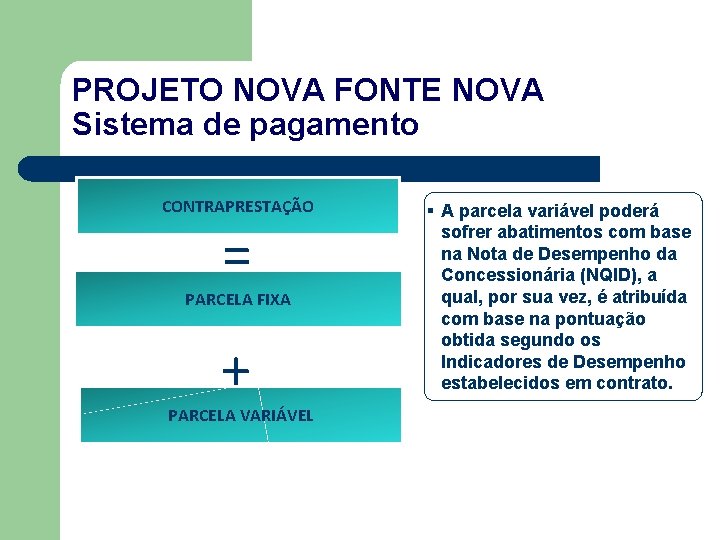 PROJETO NOVA FONTE NOVA
Sistema de pagamento

CONTRAPRESTAÇÃO

=

PARCELA FIXA

+

PARCELA VARIÁVEL

▪ A parcela variável poderá sofrer abatimentos com base na Nota de Desempenho da Concessionária (NQID), a qual, por sua vez, é atribuída com base na pontuação obtida segundo os Indicadores de Desempenho estabelecidos em contrato.